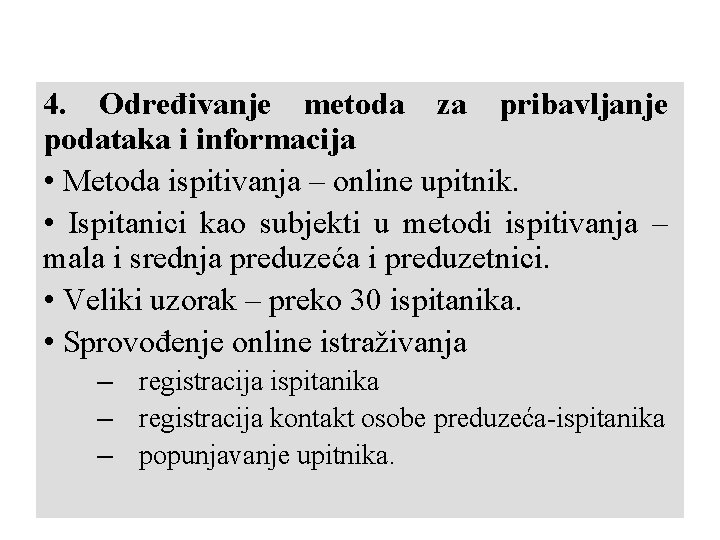 4. Određivanje metoda za pribavljanje podataka i informacija

• Metoda ispitivanja – online upitnik.

• Ispitanici kao subjekti u metodi ispitivanja – mala i srednja preduzeća i preduzetnici.

• Veliki uzorak – preko 30 ispitanika.

• Sprovođenje online istraživanja

– registracija ispitanika

– registracija kontakt osobe preduzeća-ispitanika

– popunjavanje upitnika.